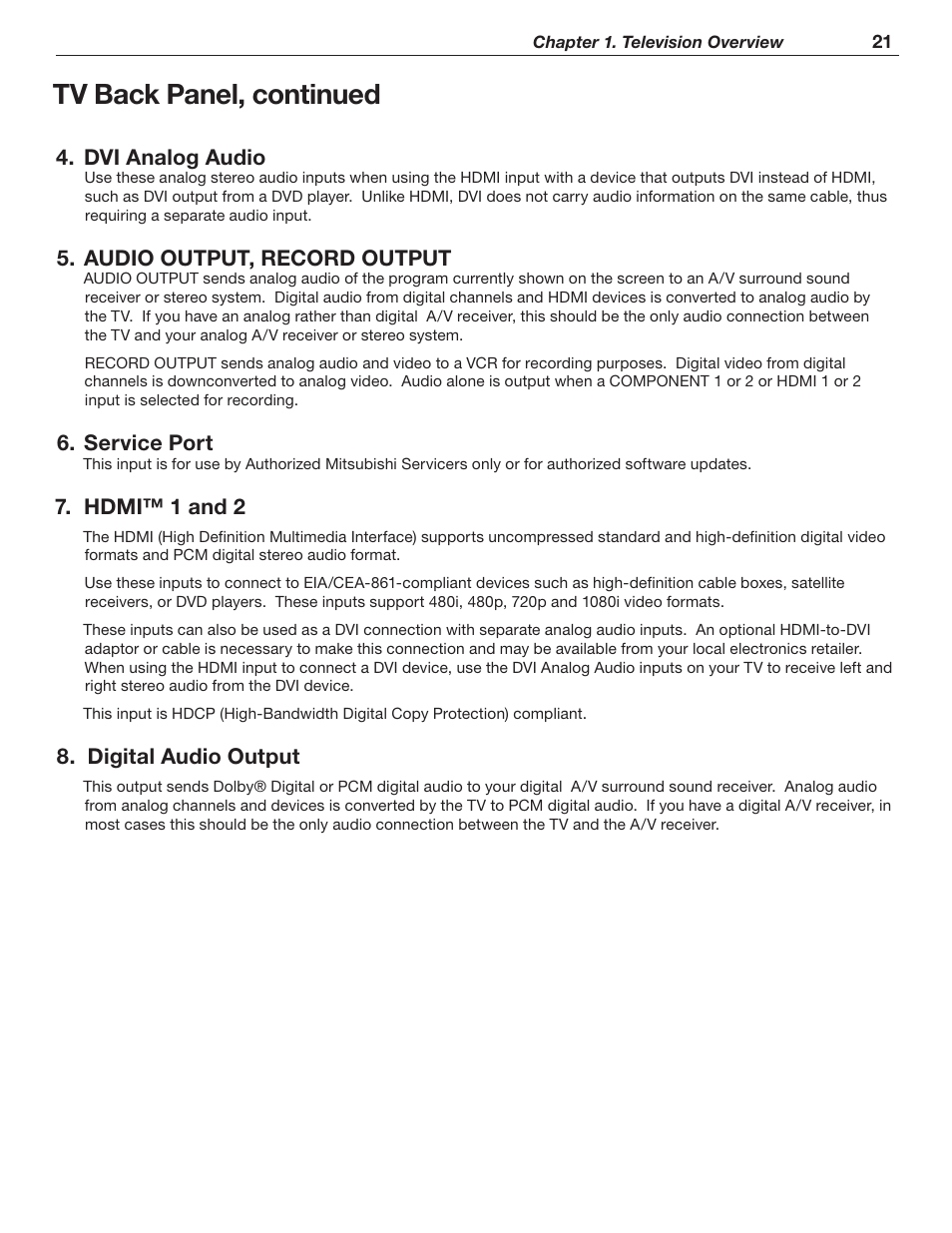 Chapter 1. Television Overview 21

TV Back Panel, continued

4. DVI Analog Audio
Use these analog stereo audio inputs when using the HDMI input with a device that outputs DVI instead of HDMI, such as DVI output from a DVD player. Unlike HDMI, DVI does not carry audio information on the same cable, thus requiring a separate audio input.

5. AUDIO OUTPUT, RECORD OUTPUT
AUDIO OUTPUT sends analog audio of the program currently shown on the screen to an A/V surround sound receiver or stereo system. Digital audio from digital channels and HDMI devices is converted to analog audio by the TV. If you have an analog rather than digital A/V receiver, this should be the only audio connection between the TV and your analog A/V receiver or stereo system.

RECORD OUTPUT sends analog audio and video to a VCR for recording purposes. Digital video from digital channels is downconverted to analog video. Audio alone is output when a COMPONENT 1 or 2 or HDMI 1 or 2 input is selected for recording.

6. Service Port
This input is for use by Authorized Mitsubishi Servicers only or for authorized software updates.

7. HDMI™ 1 and 2
The HDMI (High Definition Multimedia Interface) supports uncompressed standard and high-definition digital video formats and PCM digital stereo audio format.

Use these inputs to connect to EIA/CEA-861-compliant devices such as high-definition cable boxes, satellite receivers, or DVD players. These inputs support 480i, 480p, 720p and 1080i video formats.

These inputs can also be used as a DVI connection with separate analog audio inputs. An optional HDMI-to-DVI adaptor or cable is necessary to make this connection and may be available from your local electronics retailer. When using the HDMI input to connect a DVI device, use the DVI Analog Audio inputs on your TV to receive left and right stereo audio from the DVI device.

This input is HDCP (High-Bandwidth Digital Copy Protection) compliant.

8. Digital Audio Output
This output sends Dolby® Digital or PCM digital audio to your digital A/V surround sound receiver. Analog audio from analog channels and devices is converted by the TV to PCM digital audio. If you have a digital A/V receiver, in most cases this should be the only audio connection between the TV and the A/V receiver.